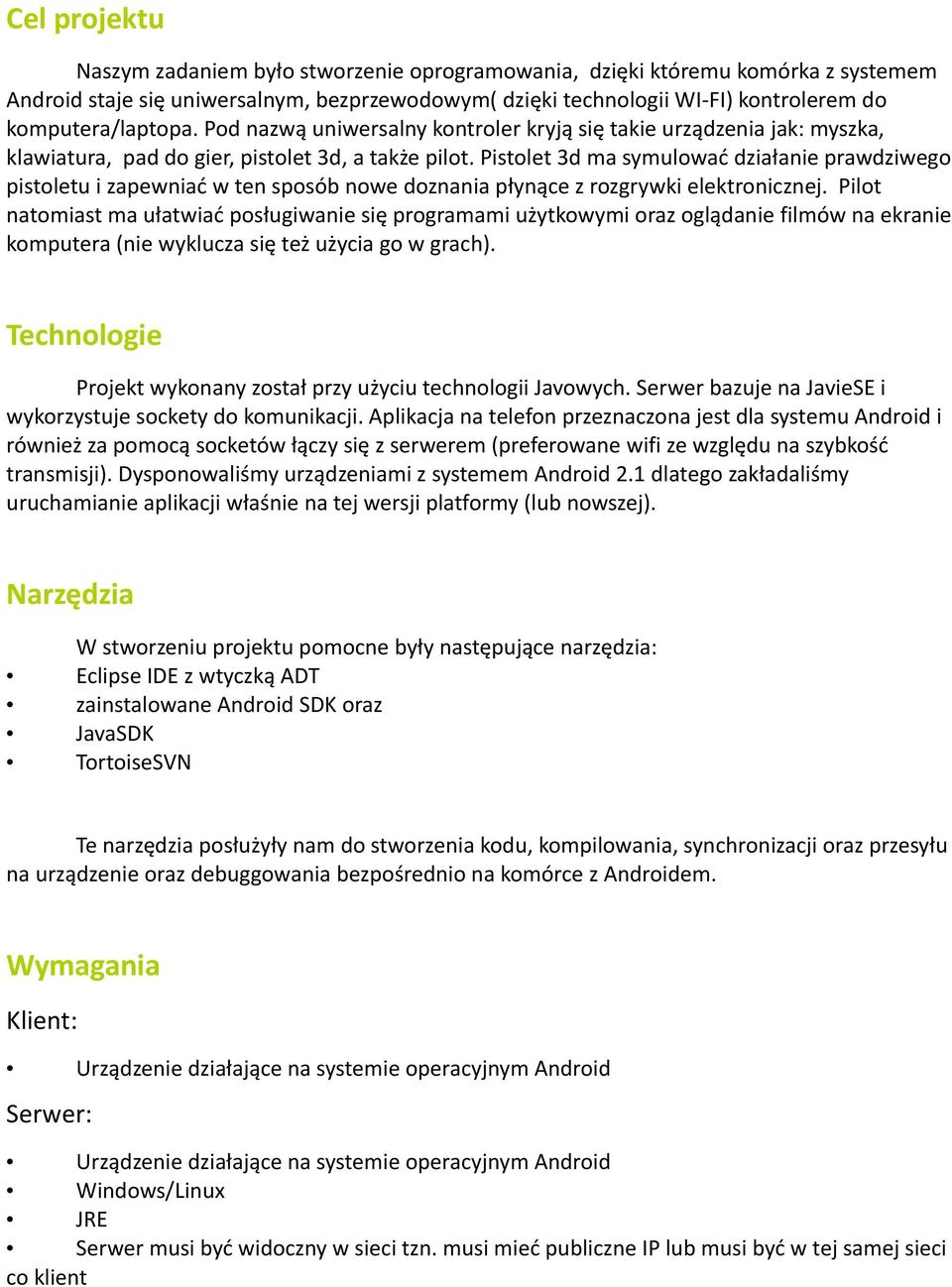 Cel projektu

Naszym zadaniem było stworzenie oprogramowania, dzięki któremu komórka z systemem Android staje się uniwersalnym, bezprzewodowym( dzięki technologii WI-FI) kontrolerem do komputera/laptopa. Pod nazwą uniwersalny kontroler kryją się takie urządzenia jak: myszka, klawiatura, pad do gier, pistolet 3d, a także pilot. Pistolet 3d ma symulować działanie prawdziwego pistoletu i zapewniać w ten sposób nowe doznania płynące z rozgrywki elektronicznej. Pilot natomiast ma ułatwiać posługiwanie się programami użytkowymi oraz oglądanie filmów na ekranie komputera (nie wyklucza się też użycia go w grach).

Technologie

Projekt wykonany został przy użyciu technologii Javowych. Serwer bazuje na JavieSE i wykorzystuje sockety do komunikacji. Aplikacja na telefon przeznaczona jest dla systemu Android i również za pomocą socketów łączy się z serwerem (preferowane wifi ze względu na szybkość transmisji). Dysponowaliśmy urządzeniami z systemem Android 2.1 dlatego zakładaliśmy uruchamianie aplikacji właśnie na tej wersji platformy (lub nowszej).

Narzędzia

W stworzeniu projektu pomocne były następujące narzędzia:
• Eclipse IDE z wtyczką ADT
• zainstalowane Android SDK oraz
• JavaSDK
• TortoiseSVN

Te narzędzia posłużyły nam do stworzenia kodu, kompilowania, synchronizacji oraz przesyłu na urządzenie oraz debuggowania bezpośrednio na komórce z Androidem.

Wymagania

Klient:
• Urządzenie działające na systemie operacyjnym Android

Serwer:
• Urządzenie działające na systemie operacyjnym Android
• Windows/Linux
• JRE
• Serwer musi być widoczny w sieci tzn. musi mieć publiczne IP lub musi być w tej samej sieci co klient